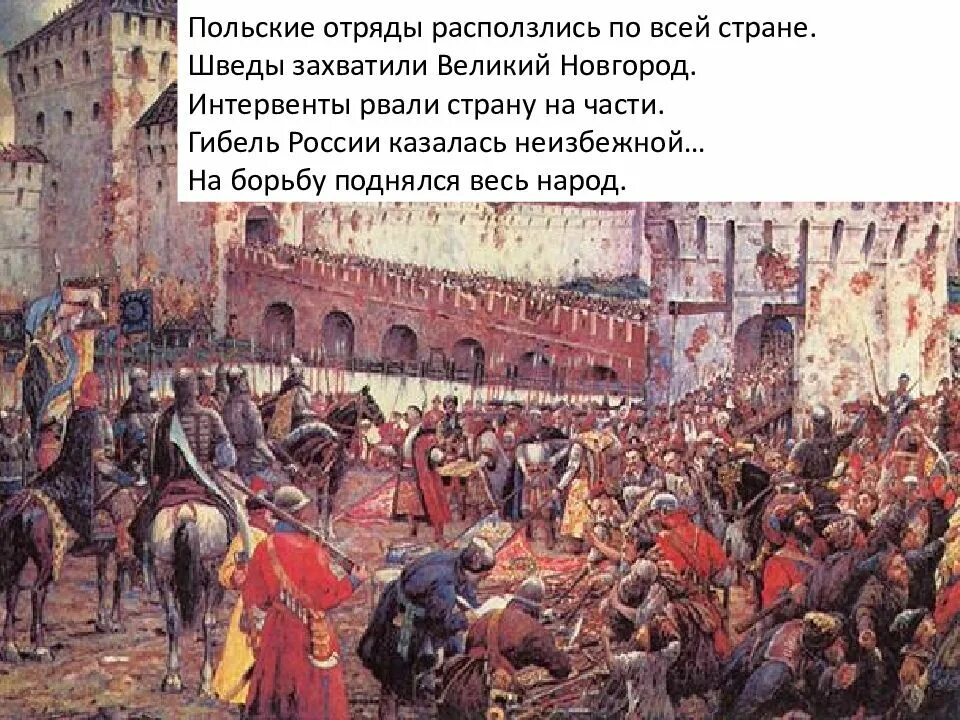 Польские отряды расползлись по всей стране.
Шведы захватили Великий Новгород.
Интервенты рвали страну на части.
Гибель России казалась неизбежной…
На борьбу поднялся весь народ.